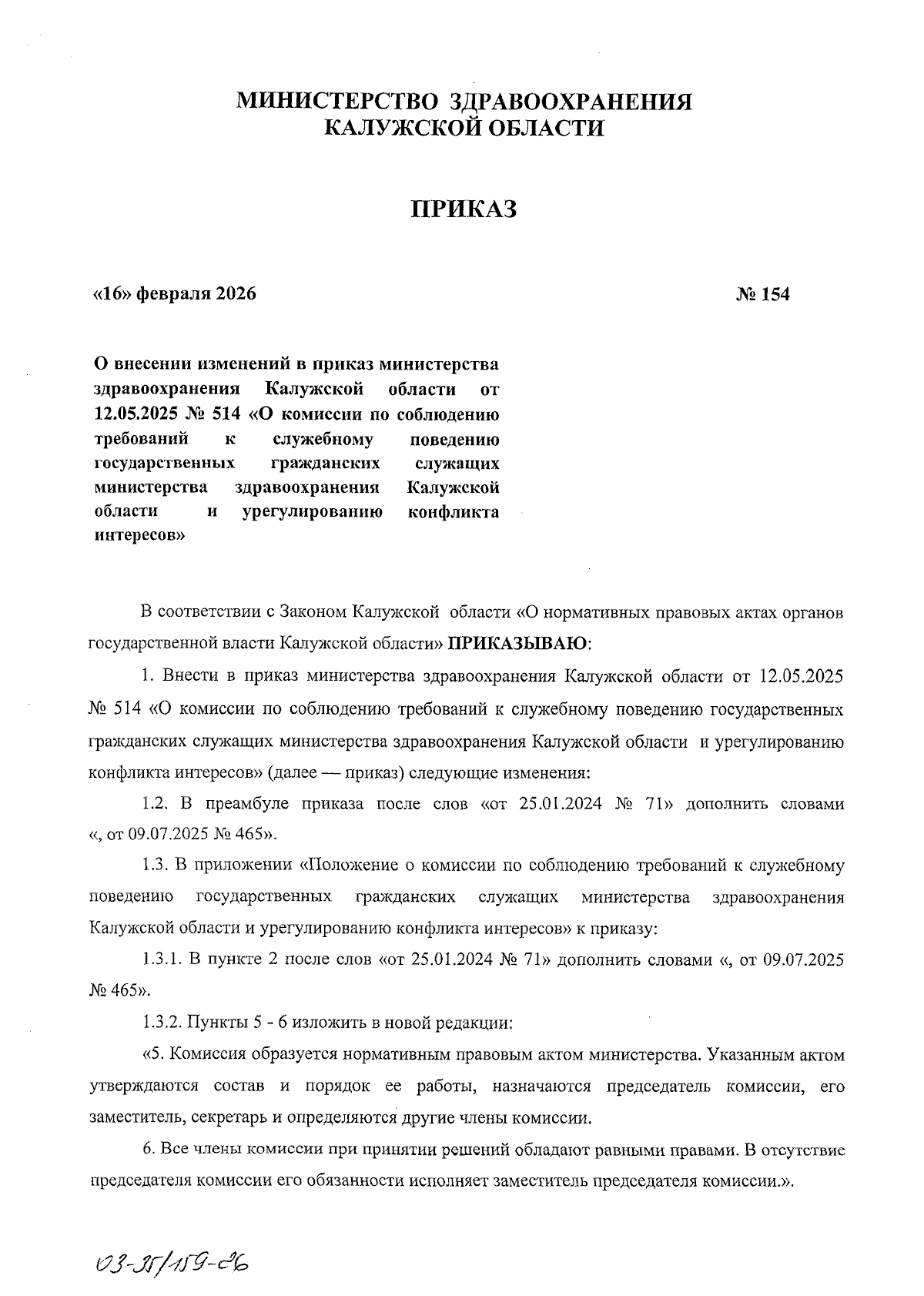 МИНИСТЕРСТВО ЗДРАВООХРАНЕНИЯ
КАЛУЖСКОЙ ОБЛАСТИ

ПРИКАЗ

«16» февраля 2026

№ 154

О внесении изменений в приказ министерства здравоохранения Калужской области от 12.05.2025 № 514 «О комиссии по соблюдению требований к служебному поведению государственных гражданских служащих министерства здравоохранения Калужской области и урегулированию конфликта интересов»

В соответствии с Законом Калужской области «О нормативных правовых актах органов государственной власти Калужской области» ПРИКАЗЫВАЮ:

1. Внести в приказ министерства здравоохранения Калужской области от 12.05.2025 № 514 «О комиссии по соблюдению требований к служебному поведению государственных гражданских служащих министерства здравоохранения Калужской области и урегулированию конфликта интересов» (далее — приказ) следующие изменения:

1.2. В преамбуле приказа после слов «от 25.01.2024 № 71» дополнить словами «, от 09.07.2025 № 465».

1.3. В приложении «Положение о комиссии по соблюдению требований к служебному поведению государственных гражданских служащих министерства здравоохранения Калужской области и урегулированию конфликта интересов» к приказу:

1.3.1. В пункте 2 после слов «от 25.01.2024 № 71» дополнить словами «, от 09.07.2025 № 465».

1.3.2. Пункты 5 - 6 изложить в новой редакции:

«5. Комиссия образуется нормативным правовым актом министерства. Указанным актом утверждаются состав и порядок ее работы, назначаются председатель комиссии, его заместитель, секретарь и определяются другие члены комиссии.

6. Все члены комиссии при принятии решений обладают равными правами. В отсутствие председателя комиссии его обязанности исполняет заместитель председателя комиссии.».

03-35/159-26